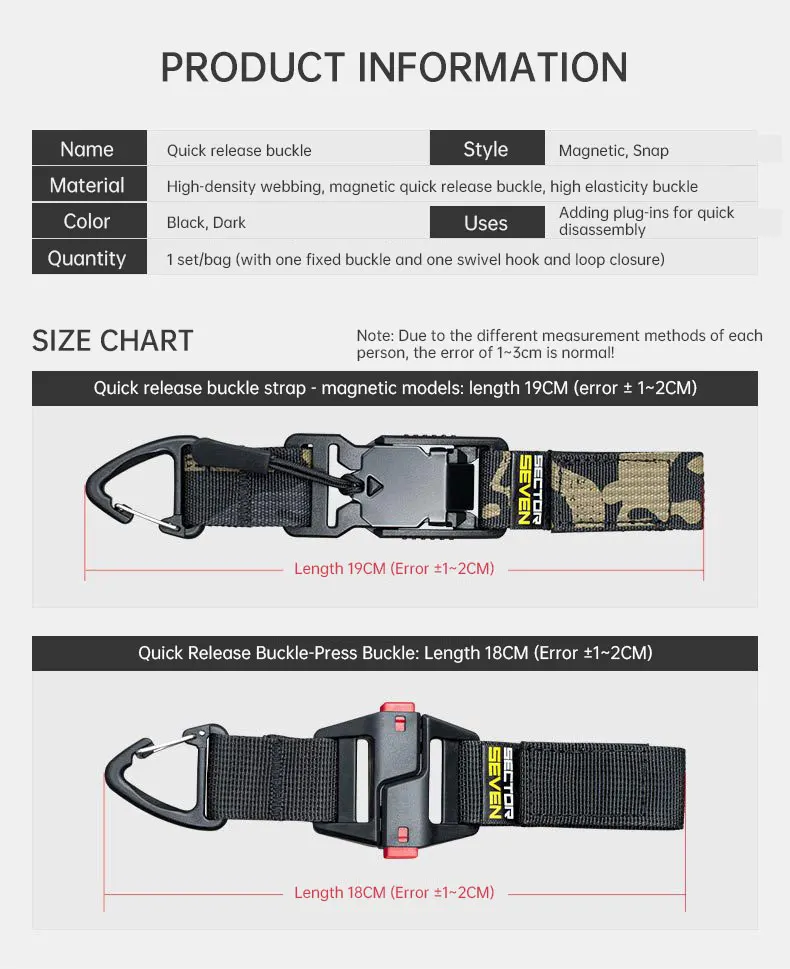 PRODUCT INFORMATION

Name
Quick release buckle
Style
Magnetic, Snap
Material
High-density webbing, magnetic quick release buckle, high elasticity buckle
Color
Black, Dark
Uses
Adding plug-ins for quick disassembly
Quantity
1 set/bag (with one fixed buckle and one swivel hook and loop closure)

SIZE CHART

Note: Due to the different measurement methods of each person, the error of 1~3cm is normal!

Quick release buckle strap - magnetic models: length 19CM (error ± 1~2CM)

SECTOR SEVEN

Length 19CM (Error ±1~2CM)

Quick Release Buckle-Press Buckle: Length 18CM (Error ±1~2CM)

SECTOR SEVEN

Length 18CM (Error ±1~2CM)